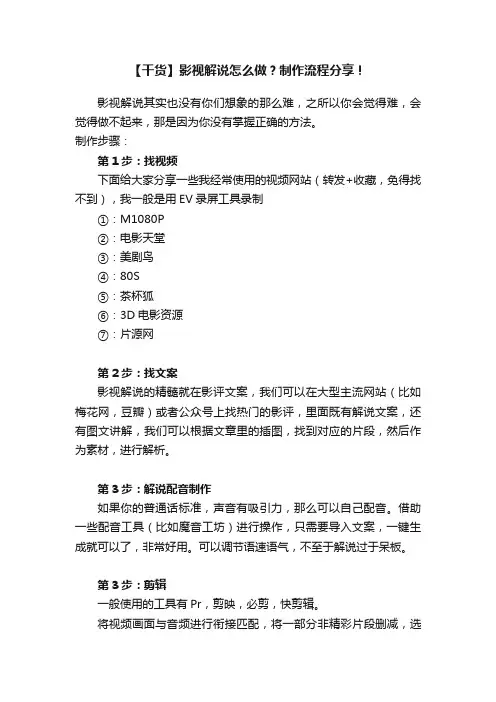 【干货】影视解说怎么做？制作流程分享！

影视解说其实也没有你们想象的那么难，之所以你会觉得难，会觉得做不起来，那是因为你没有掌握正确的方法。
制作步骤：

第 1 步：找视频

下面给大家分享一些我经常使用的视频网站（转发+收藏，免得找不到），我一般是用 EV 录屏工具录制

①：M1080P
②：电影天堂
③：美剧鸟
④：80S
⑤：茶杯狐
⑥：3D 电影资源
⑦：片源网

第 2 步：找文案

影视解说的精髓就在影评文案，我们可以在大型主流网站（比如梅花网，豆瓣）或者公众号上找热门的影评，里面既有解说文案，还有图文讲解，我们可以根据文章里的插图，找到对应的片段，然后作为素材，进行解析。

第 3 步：解说配音制作

如果你的普通话标准，声音有吸引力，那么可以自己配音。借助一些配音工具（比如魔音工坊）进行操作，只需要导入文案，一键生成就可以了，非常好用。可以调节语速语气，不至于解说过于呆板。

第 3 步：剪辑

一般使用的工具有 Pr，剪映，必剪，快剪辑。
将视频画面与音频进行衔接匹配，将一部分非精彩片段删减，选